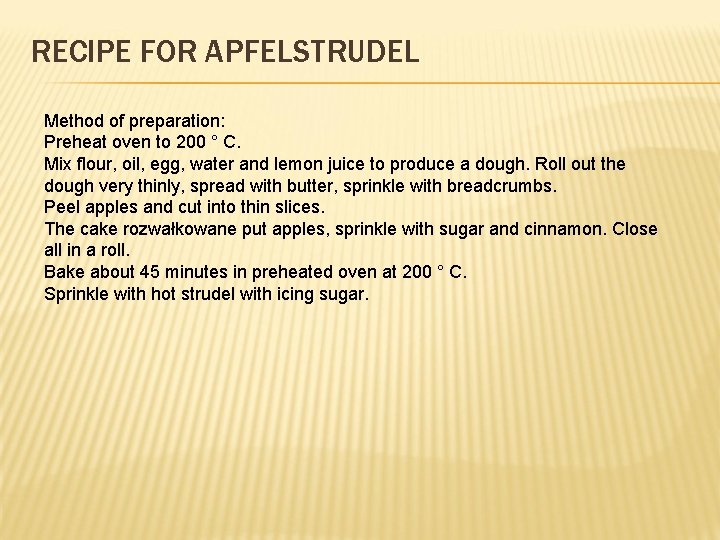 RECIPE FOR APFELSTRUDEL

Method of preparation:
Preheat oven to 200 ° C.
Mix flour, oil, egg, water and lemon juice to produce a dough. Roll out the dough very thinly, spread with butter, sprinkle with breadcrumbs.
Peel apples and cut into thin slices.
The cake rozwałkowane put apples, sprinkle with sugar and cinnamon. Close all in a roll.
Bake about 45 minutes in preheated oven at 200 ° C.
Sprinkle with hot strudel with icing sugar.